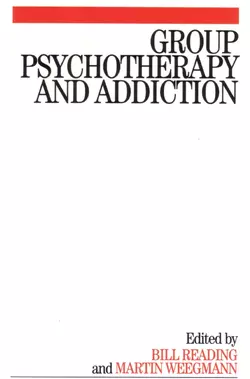 GROUP PSYCHOTHERAPY AND ADDICTION

Edited by
BILL READING
and MARTIN WEEGMANN